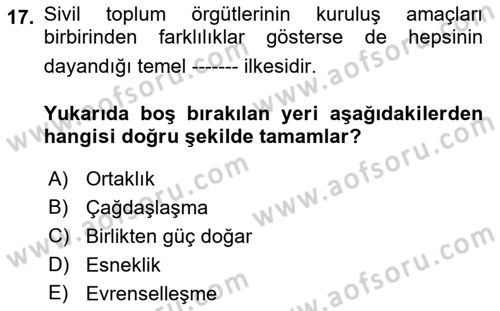 17. Sivil toplum örgütlerinin kuruluş amaçları birbirinden farklılıklar gösterse de hepsinin dayandığı temel ------- ilkesidir.

Yukarıda boş bırakılan yeri aşağıdakilerden hangisi doğru şekilde tamamlar?

A) Ortaklık
B) Çağdaşlaşma
C) Birlikten güç doğar
D) Esneklik
E) Evrenselleşme

www.aofsoru.com